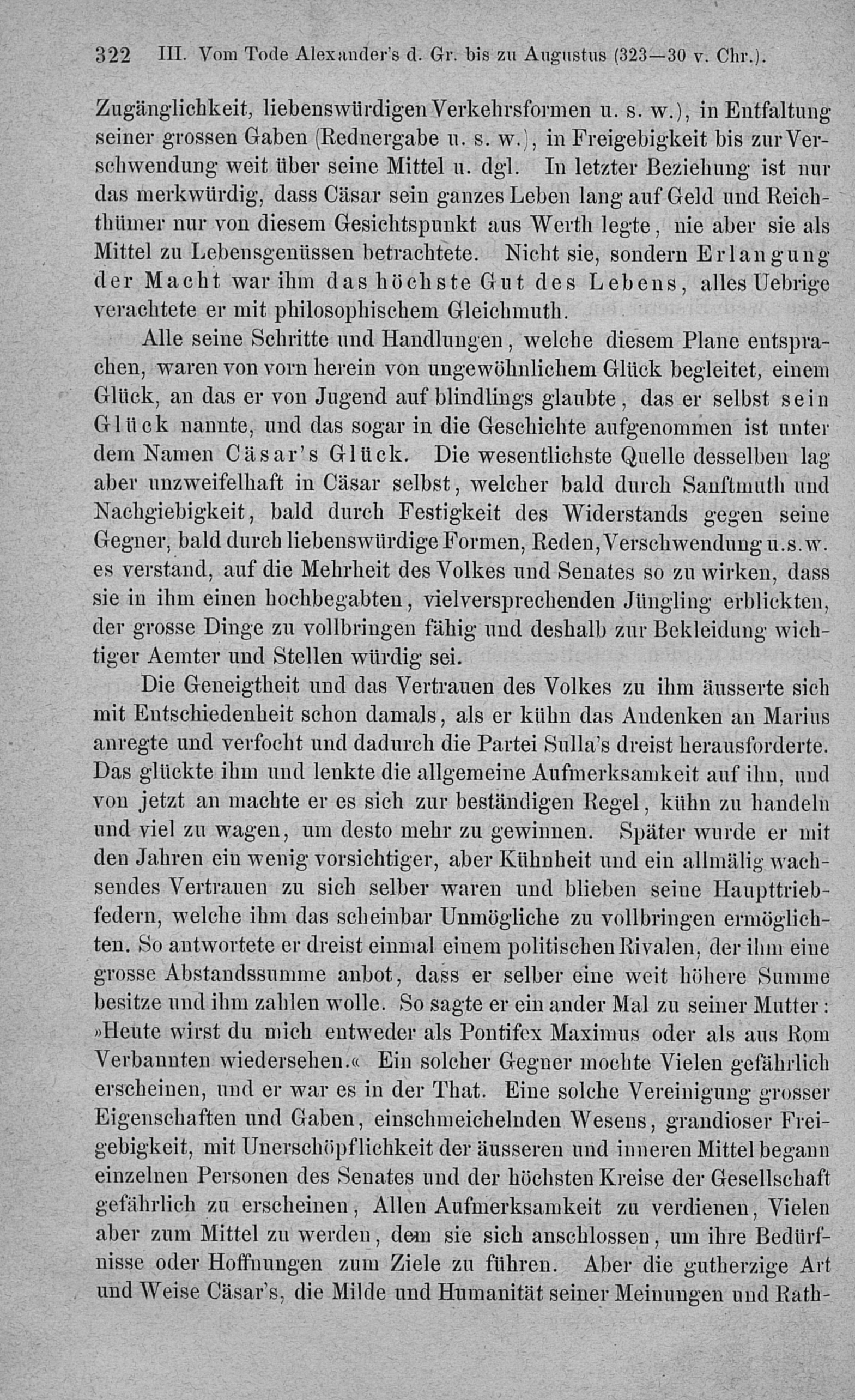 322 III. Vom Tode Alexander's d. Gr. bis zu Augustus (323—30 v. Chr.).

Zugänglichkeit, liebenswürdigen Verkehrsformen u. s. w.), in Entfaltung seiner grossen Gaben (Rednergabe u. s. w.), in Freigebigkeit bis zur Verschwendung weit über seine Mittel u. dgl. In letzter Beziehung ist nur das merkwürdig, dass Cäsar sein ganzes Leben lang auf Geld und Reichthümer nur von diesem Gesichtspunkt aus Werth legte, nie aber sie als Mittel zu Lebensgenüssen betrachtete. Nicht sie, sondern Erlangung der Macht war ihm das höchste Gut des Lebens, alles Uebrige verachtete er mit philosophischem Gleichmuth.

Alle seine Schritte und Handlungen, welche diesem Plane entsprachen, waren von vorn herein von ungewöhnlichem Glück begleitet, einem Glück, an das er von Jugend auf blindlings glaubte, das er selbst sein Glück nannte, und das sogar in die Geschichte aufgenommen ist unter dem Namen Cäsar's Glück. Die wesentlichste Quelle desselben lag aber unzweifelhaft in Cäsar selbst, welcher bald durch Sanftmuth und Nachgiebigkeit, bald durch Festigkeit des Widerstands gegen seine Gegner, bald durch liebenswürdige Formen, Reden, Verschwendung u.s.w. es verstand, auf die Mehrheit des Volkes und Senates so zu wirken, dass sie in ihm einen hochbegabten, vielversprechenden Jüngling erblickten, der grosse Dinge zu vollbringen fähig und deshalb zur Bekleidung wichtiger Aemter und Stellen würdig sei.

Die Geneigtheit und das Vertrauen des Volkes zu ihm äusserte sich mit Entschiedenheit schon damals, als er kühn das Andenken an Marius anregte und verfocht und dadurch die Partei Sulla's dreist herausforderte. Das glückte ihm und lenkte die allgemeine Aufmerksamkeit auf ihn, und von jetzt an machte er es sich zur beständigen Regel, kühn zu handeln und viel zu wagen, um desto mehr zu gewinnen. Später wurde er mit den Jahren ein wenig vorsichtiger, aber Kühnheit und ein allmälig wachsendes Vertrauen zu sich selber waren und blieben seine Haupttriebfedern, welche ihm das scheinbar Unmögliche zu vollbringen ermöglichten. So antwortete er dreist einmal einem politischen Rivalen, der ihm eine grosse Abstandssumme anbot, dass er selber eine weit höhere Summe besitze und ihm zahlen wolle. So sagte er ein ander Mal zu seiner Mutter: »Heute wirst du mich entweder als Pontifex Maximus oder als aus Rom Verbannten wiedersehen.« Ein solcher Gegner mochte Vielen gefährlich erscheinen, und er war es in der That. Eine solche Vereinigung grosser Eigenschaften und Gaben, einschmeichelnden Wesens, grandioser Freigebigkeit, mit Unerschöpflichkeit der äusseren und inneren Mittel begann einzelnen Personen des Senates und der höchsten Kreise der Gesellschaft gefährlich zu erscheinen, Allen Aufmerksamkeit zu verdienen, Vielen aber zum Mittel zu werden, dem sie sich anschlossen, um ihre Bedürfnisse oder Hoffnungen zum Ziele zu führen. Aber die gutherzige Art und Weise Cäsar's, die Milde und Humanität seiner Meinungen und Rath-